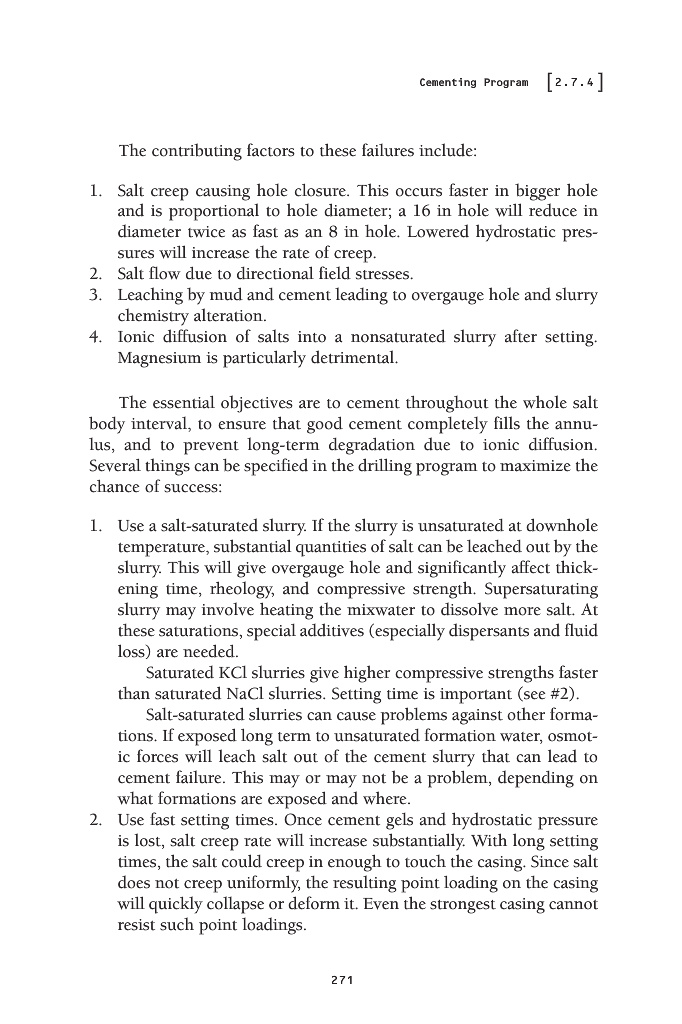 Cementing Program [2.7.4]

The contributing factors to these failures include:

1. Salt creep causing hole closure. This occurs faster in bigger hole and is proportional to hole diameter; a 16 in hole will reduce in diameter twice as fast as an 8 in hole. Lowered hydrostatic pressures will increase the rate of creep.
2. Salt flow due to directional field stresses.
3. Leaching by mud and cement leading to overgauge hole and slurry chemistry alteration.
4. Ionic diffusion of salts into a nonsaturated slurry after setting. Magnesium is particularly detrimental.

The essential objectives are to cement throughout the whole salt body interval, to ensure that good cement completely fills the annulus, and to prevent long-term degradation due to ionic diffusion. Several things can be specified in the drilling program to maximize the chance of success:

1. Use a salt-saturated slurry. If the slurry is unsaturated at downhole temperature, substantial quantities of salt can be leached out by the slurry. This will give overgauge hole and significantly affect thickening time, rheology, and compressive strength. Supersaturating slurry may involve heating the mixwater to dissolve more salt. At these saturations, special additives (especially dispersants and fluid loss) are needed.
Saturated KCl slurries give higher compressive strengths faster than saturated NaCl slurries. Setting time is important (see #2).
Salt-saturated slurries can cause problems against other formations. If exposed long term to unsaturated formation water, osmotic forces will leach salt out of the cement slurry that can lead to cement failure. This may or may not be a problem, depending on what formations are exposed and where.
2. Use fast setting times. Once cement gels and hydrostatic pressure is lost, salt creep rate will increase substantially. With long setting times, the salt could creep in enough to touch the casing. Since salt does not creep uniformly, the resulting point loading on the casing will quickly collapse or deform it. Even the strongest casing cannot resist such point loadings.

271